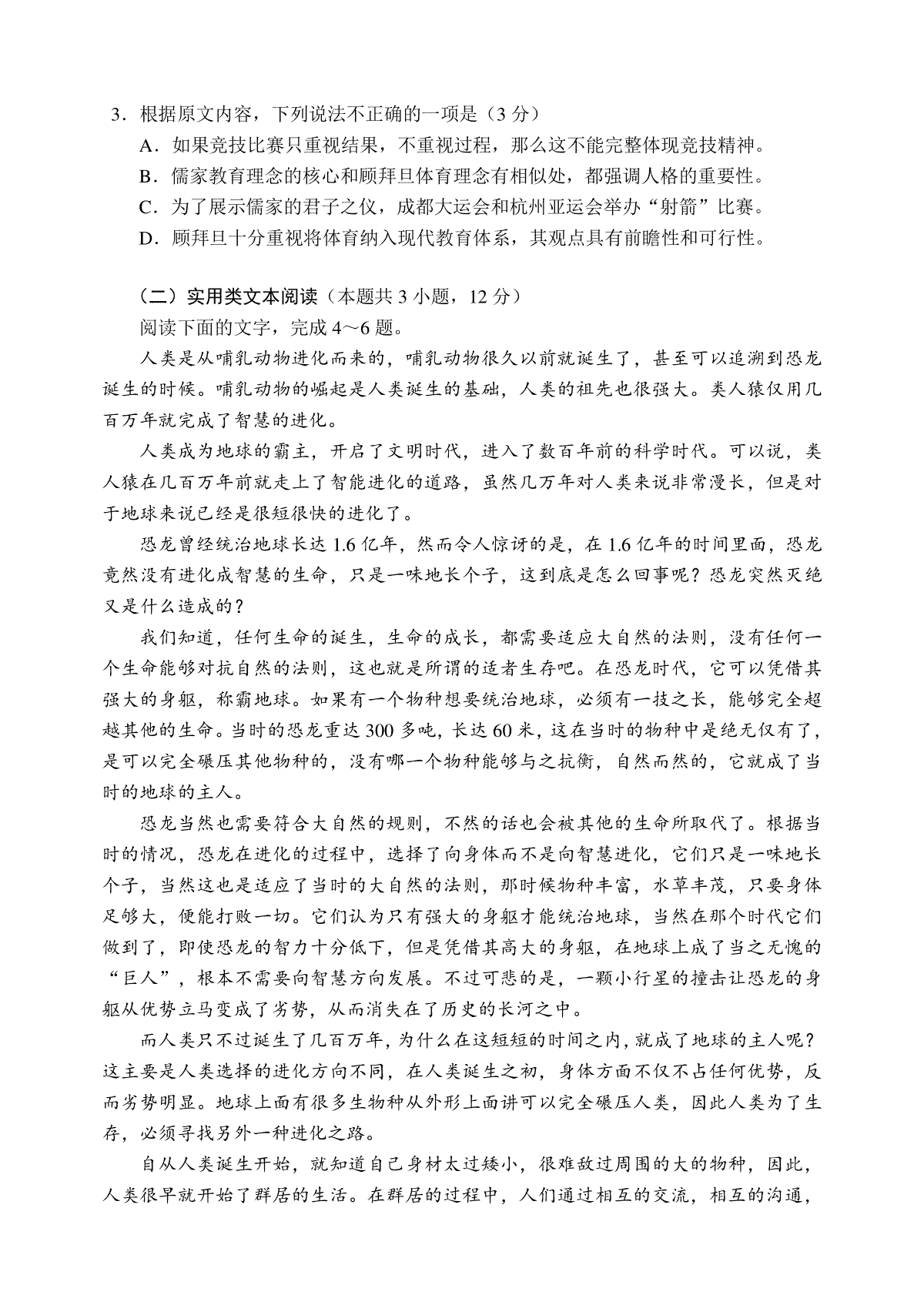 3．根据原文内容，下列说法不正确的一项是（3 分）

A．如果竞技比赛只重视结果，不重视过程，那么这不能完整体现竞技精神。

B．儒家教育理念的核心和顾拜旦体育理念有相似处，都强调人格的重要性。

C．为了展示儒家的君子之仪，成都大运会和杭州亚运会举办“射箭”比赛。

D．顾拜旦十分重视将体育纳入现代教育体系，其观点具有前瞻性和可行性。

（二）实用类文本阅读（本题共 3 小题，12 分）

阅读下面的文字，完成 4～6 题。

人类是从哺乳动物进化而来的，哺乳动物很久以前就诞生了，甚至可以追溯到恐龙诞生的时候。哺乳动物的崛起是人类诞生的基础，人类的祖先也很强大。类人猿仅用几百万年就完成了智慧的进化。

人类成为地球的霸主，开启了文明时代，进入了数百年前的科学时代。可以说，类人猿在几百万年前就走上了智能进化的道路，虽然几万年对人类来说非常漫长，但是对于地球来说已经是很短很快的进化了。

恐龙曾经统治地球长达 1.6 亿年，然而令人惊讶的是，在 1.6 亿年的时间里面，恐龙竟然没有进化成智慧的生命，只是一味地长个子，这到底是怎么回事呢？恐龙突然灭绝又是什么造成的？

我们知道，任何生命的诞生，生命的成长，都需要适应大自然的法则，没有任何一个生命能够对抗自然的法则，这也就是所谓的适者生存吧。在恐龙时代，它可以凭借其强大的身躯，称霸地球。如果有一个物种想要统治地球，必须有一技之长，能够完全超越其他的生命。当时的恐龙重达 300 多吨，长达 60 米，这在当时的物种中是绝无仅有了，是可以完全碾压其他物种的，没有哪一个物种能够与之抗衡，自然而然的，它就成了当时的地球的主人。

恐龙当然也需要符合大自然的规则，不然的话也会被其他的生命所取代了。根据当时的情况，恐龙在进化的过程中，选择了向身体而不是向智慧进化，它们只是一味地长个子，当然这也是适应了当时的大自然的法则，那时候物种丰富，水草丰茂，只要身体足够大，便能打败一切。它们认为只有强大的身躯才能统治地球，当然在那个时代它们做到了，即使恐龙的智力十分低下，但是凭借其高大的身躯，在地球上成了当之无愧的“巨人”，根本不需要向智慧方向发展。不过可悲的是，一颗小行星的撞击让恐龙的身躯从优势立马变成了劣势，从而消失在了历史的长河之中。

而人类只不过诞生了几百万年，为什么在这短短的时间之内，就成了地球的主人呢？这主要是人类选择的进化方向不同，在人类诞生之初，身体方面不仅不占任何优势，反而劣势明显。地球上面有很多生物种从外形上面讲可以完全碾压人类，因此人类为了生存，必须寻找另外一种进化之路。

自从人类诞生开始，就知道自己身材太过矮小，很难敌过周围的大的物种，因此，人类很早就开始了群居的生活。在群居的过程中，人们通过相互的交流，相互的沟通，